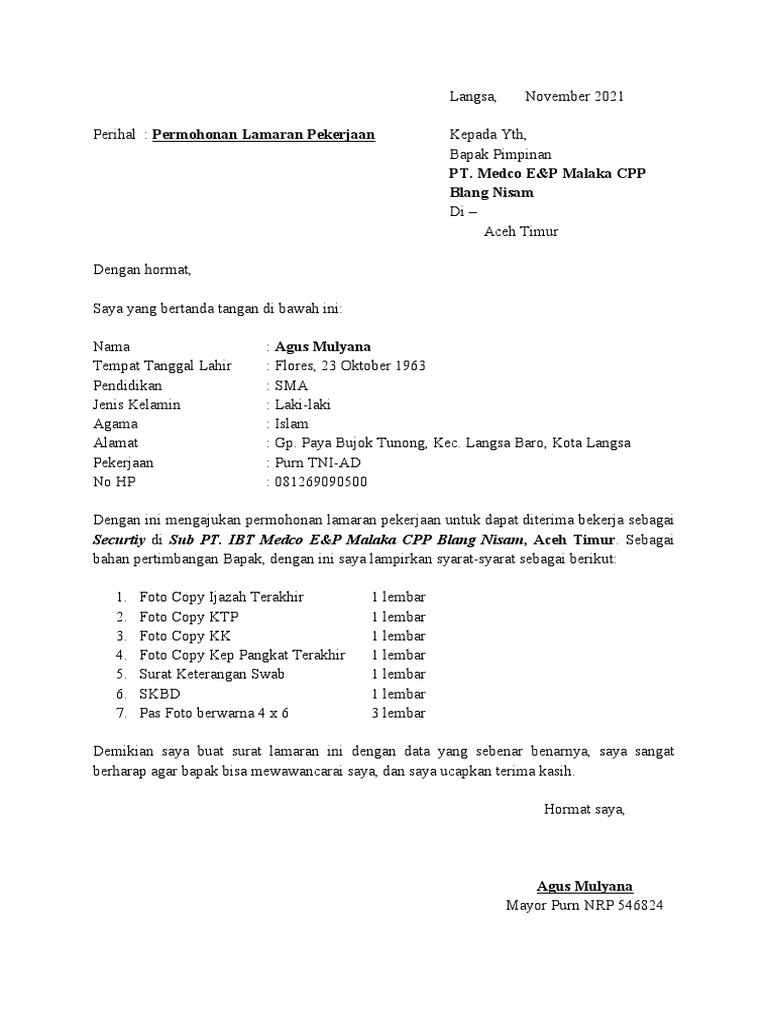 Langsa,        November 2021

Perihal  : Permohonan Lamaran Pekerjaan

Kepada Yth,
Bapak Pimpinan
PT. Medco E&P Malaka CPP Blang Nisam
Di –
Aceh Timur

Dengan hormat,

Saya yang bertanda tangan di bawah ini:

Nama : Agus Mulyana
Tempat Tanggal Lahir : Flores, 23 Oktober 1963
Pendidikan : SMA
Jenis Kelamin : Laki-laki
Agama : Islam
Alamat : Gp. Paya Bujok Tunong, Kec. Langsa Baro, Kota Langsa
Pekerjaan : Purn TNI-AD
No HP : 081269090500

Dengan ini mengajukan permohonan lamaran pekerjaan untuk dapat diterima bekerja sebagai Securtiy di Sub PT. IBT Medco E&P Malaka CPP Blang Nisam, Aceh Timur. Sebagai bahan pertimbangan Bapak, dengan ini saya lampirkan syarat-syarat sebagai berikut:

1. Foto Copy Ijazah Terakhir 1 lembar
2. Foto Copy KTP 1 lembar
3. Foto Copy KK 1 lembar
4. Foto Copy Kep Pangkat Terakhir 1 lembar
5. Surat Keterangan Swab 1 lembar
6. SKBD 1 lembar
7. Pas Foto berwarna 4 x 6 3 lembar

Demikian saya buat surat lamaran ini dengan data yang sebenar benarnya, saya sangat berharap agar bapak bisa mewawancarai saya, dan saya ucapkan terima kasih.

Hormat saya,

Agus Mulyana
Mayor Purn NRP 546824